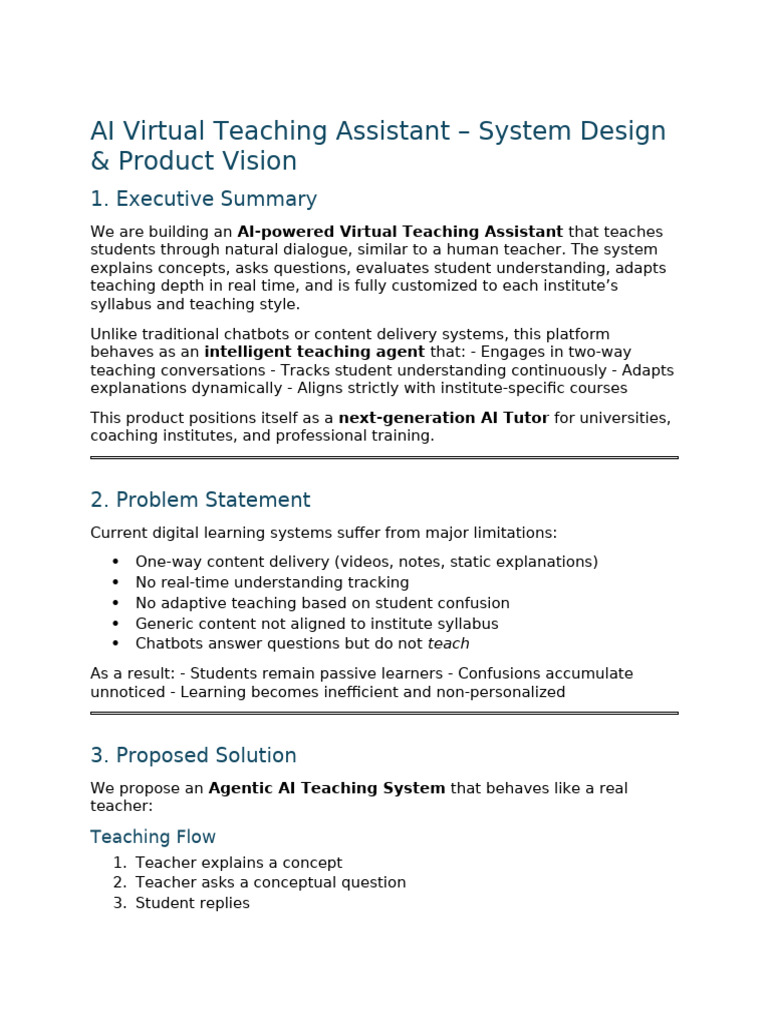 AI Virtual Teaching Assistant – System Design & Product Vision

1. Executive Summary

We are building an AI-powered Virtual Teaching Assistant that teaches students through natural dialogue, similar to a human teacher. The system explains concepts, asks questions, evaluates student understanding, adapts teaching depth in real time, and is fully customized to each institute's syllabus and teaching style.

Unlike traditional chatbots or content delivery systems, this platform behaves as an intelligent teaching agent that: - Engages in two-way teaching conversations - Tracks student understanding continuously - Adapts explanations dynamically - Aligns strictly with institute-specific courses

This product positions itself as a next-generation AI Tutor for universities, coaching institutes, and professional training.

2. Problem Statement

Current digital learning systems suffer from major limitations:

• One-way content delivery (videos, notes, static explanations)
• No real-time understanding tracking
• No adaptive teaching based on student confusion
• Generic content not aligned to institute syllabus
• Chatbots answer questions but do not teach

As a result: - Students remain passive learners - Confusions accumulate unnoticed - Learning becomes inefficient and non-personalized

3. Proposed Solution

We propose an Agentic AI Teaching System that behaves like a real teacher:

Teaching Flow

1. Teacher explains a concept
2. Teacher asks a conceptual question
3. Student replies